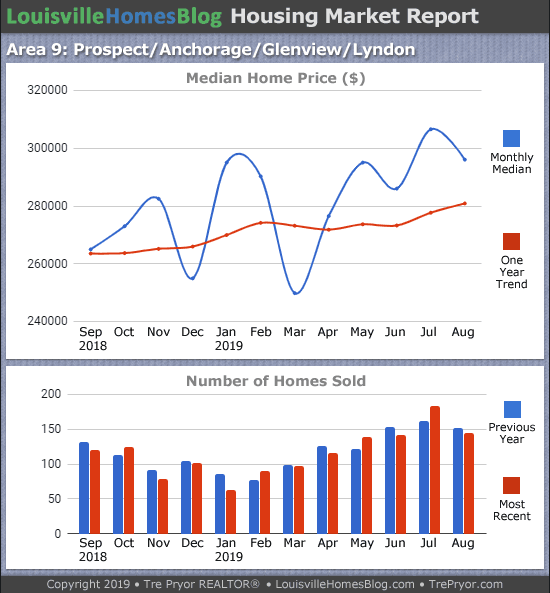 LouisvilleHomesBlog Housing Market Report

Area 9: Prospect/Anchorage/Glenview/Lyndon

Median Home Price ($)

320000
300000
280000
260000
240000

Sep 2018 Oct Nov Dec Jan 2019 Feb Mar Apr May Jun Jul Aug

Monthly Median

One Year Trend

Number of Homes Sold

200
150
100
50
0

Sep 2018 Oct Nov Dec Jan 2019 Feb Mar Apr May Jun Jul Aug

Previous Year

Most Recent

Copyright 2019 • Tre Pryor REALTOR® • LouisvilleHomesBlog.com • TrePryor.com